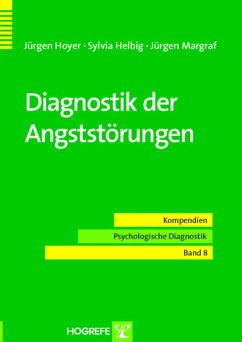 Jürgen Hoyer · Sylvia Helbig · Jürgen Margraf

Diagnostik der Angststörungen

Kompendien
Psychologische Diagnostik
Band 8

HOGREFE